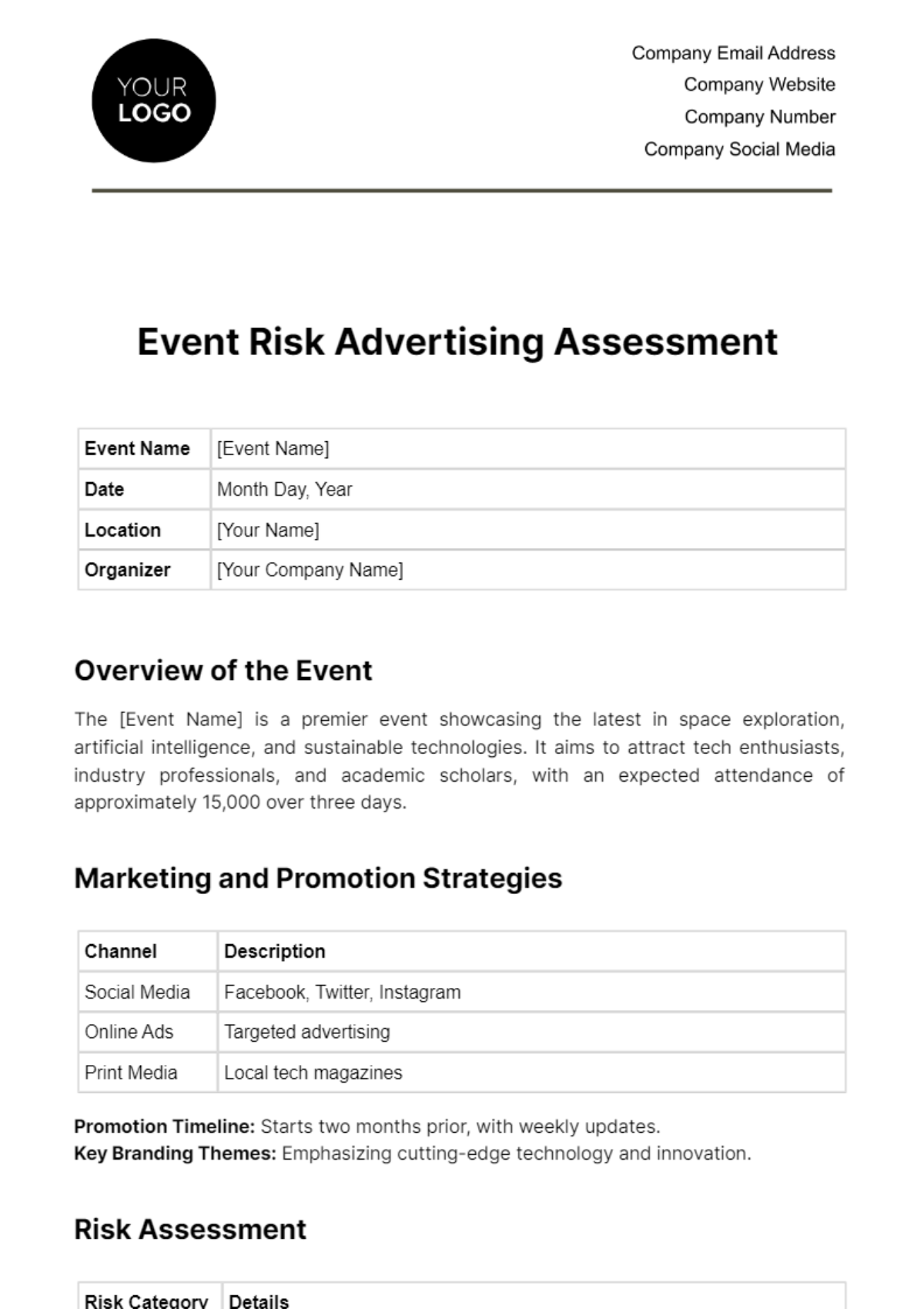 YOUR LOGO

Company Email Address
Company Website
Company Number
Company Social Media

Event Risk Advertising Assessment

| Event Name | [Event Name] |
|---|---|
| Date | Month Day, Year |
| Location | [Your Name] |
| Organizer | [Your Company Name] |

Overview of the Event

The [Event Name] is a premier event showcasing the latest in space exploration, artificial intelligence, and sustainable technologies. It aims to attract tech enthusiasts, industry professionals, and academic scholars, with an expected attendance of approximately 15,000 over three days.

Marketing and Promotion Strategies

| Channel | Description |
|---|---|
| Social Media | Facebook, Twitter, Instagram |
| Online Ads | Targeted advertising |
| Print Media | Local tech magazines |

Promotion Timeline: Starts two months prior, with weekly updates.
Key Branding Themes: Emphasizing cutting-edge technology and innovation.

Risk Assessment

| Risk Category | Details |
|---|---|